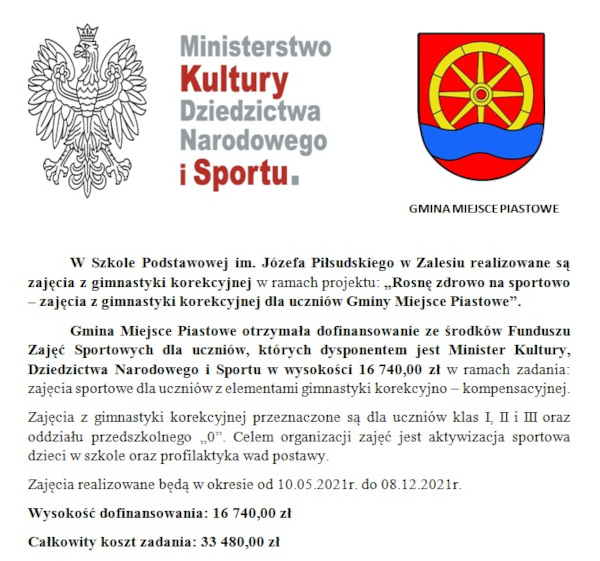 Ministerstwo
Kultury
Dziedzictwa
Narodowego
i Sportu.

GMINA MIEJSCE PIASTOWE

W Szkole Podstawowej im. Józefa Piłsudskiego w Zalesiu realizowane są zajęcia z gimnastyki korekcyjnej w ramach projektu: „Rosnę zdrowo na sportowo – zajęcia z gimnastyki korekcyjnej dla uczniów Gminy Miejsce Piastowe".

Gmina Miejsce Piastowe otrzymała dofinansowanie ze środków Funduszu Zajęć Sportowych dla uczniów, których dysponentem jest Minister Kultury, Dziedzictwa Narodowego i Sportu w wysokości 16 740,00 zł w ramach zadania: zajęcia sportowe dla uczniów z elementami gimnastyki korekcyjno – kompensacyjnej.

Zajęcia z gimnastyki korekcyjnej przeznaczone są dla uczniów klas I, II i III oraz oddziału przedszkolnego „0". Celem organizacji zajęć jest aktywizacja sportowa dzieci w szkole oraz profilaktyka wad postawy.

Zajęcia realizowane będą w okresie od 10.05.2021r. do 08.12.2021r.

Wysokość dofinansowania: 16 740,00 zł

Całkowity koszt zadania: 33 480,00 zł